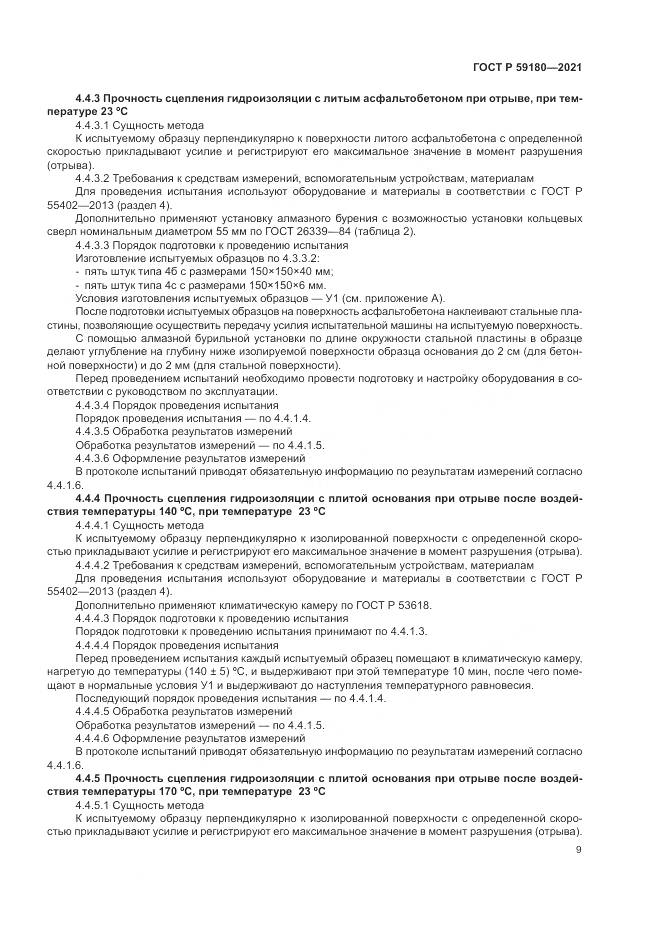 ГОСТ Р 59180—2021

4.4.3 Прочность сцепления гидроизоляции с литым асфальтобетоном при отрыве, при температуре 23 °С

4.4.3.1 Сущность метода

К испытуемому образцу перпендикулярно к поверхности литого асфальтобетона с определенной скоростью прикладывают усилие и регистрируют его максимальное значение в момент разрушения (отрыва).

4.4.3.2 Требования к средствам измерений, вспомогательным устройствам, материалам

Для проведения испытания используют оборудование и материалы в соответствии с ГОСТ Р 55402—2013 (раздел 4).

Дополнительно применяют установку алмазного бурения с возможностью установки кольцевых сверл номинальным диаметром 55 мм по ГОСТ 26339—84 (таблица 2).

4.4.3.3 Порядок подготовки к проведению испытания

Изготовление испытуемых образцов по 4.3.3.2:

- пять штук типа 4б с размерами 150×150×40 мм;

- пять штук типа 4с с размерами 150×150×6 мм.

Условия изготовления испытуемых образцов — У1 (см. приложение А).

После подготовки испытуемых образцов на поверхность асфальтобетона наклеивают стальные пластины, позволяющие осуществить передачу усилия испытательной машины на испытуемую поверхность.

С помощью алмазной бурильной установки по длине окружности стальной пластины в образце делают углубление на глубину ниже изолируемой поверхности образца основания до 2 см (для бетонной поверхности) и до 2 мм (для стальной поверхности).

Перед проведением испытаний необходимо провести подготовку и настройку оборудования в соответствии с руководством по эксплуатации.

4.4.3.4 Порядок проведения испытания

Порядок проведения испытания — по 4.4.1.4.

4.4.3.5 Обработка результатов измерений

Обработка результатов измерений — по 4.4.1.5.

4.4.3.6 Оформление результатов измерений

В протоколе испытаний приводят обязательную информацию по результатам измерений согласно 4.4.1.6.

4.4.4 Прочность сцепления гидроизоляции с плитой основания при отрыве после воздействия температуры 140 °С, при температуре 23 °С

4.4.4.1 Сущность метода

К испытуемому образцу перпендикулярно к изолированной поверхности с определенной скоростью прикладывают усилие и регистрируют его максимальное значение в момент разрушения (отрыва).

4.4.4.2 Требования к средствам измерений, вспомогательным устройствам, материалам

Для проведения испытания используют оборудование и материалы в соответствии с ГОСТ Р 55402—2013 (раздел 4).

Дополнительно применяют климатическую камеру по ГОСТ Р 53618.

4.4.4.3 Порядок подготовки к проведению испытания

Порядок подготовки к проведению испытания принимают по 4.4.1.3.

4.4.4.4 Порядок проведения испытания

Перед проведением испытания каждый испытуемый образец помещают в климатическую камеру, нагретую до температуры (140 ± 5) °С, и выдерживают при этой температуре 10 мин, после чего помещают в нормальные условия У1 и выдерживают до наступления температурного равновесия.

Последующий порядок проведения испытания — по 4.4.1.4.

4.4.4.5 Обработка результатов измерений

Обработка результатов измерений — по 4.4.1.5.

4.4.4.6 Оформление результатов измерений

В протоколе испытаний приводят обязательную информацию по результатам измерений согласно 4.4.1.6.

4.4.5 Прочность сцепления гидроизоляции с плитой основания при отрыве после воздействия температуры 170 °С, при температуре 23 °С

4.4.5.1 Сущность метода

К испытуемому образцу перпендикулярно к изолированной поверхности с определенной скоростью прикладывают усилие и регистрируют его максимальное значение в момент разрушения (отрыва).

9